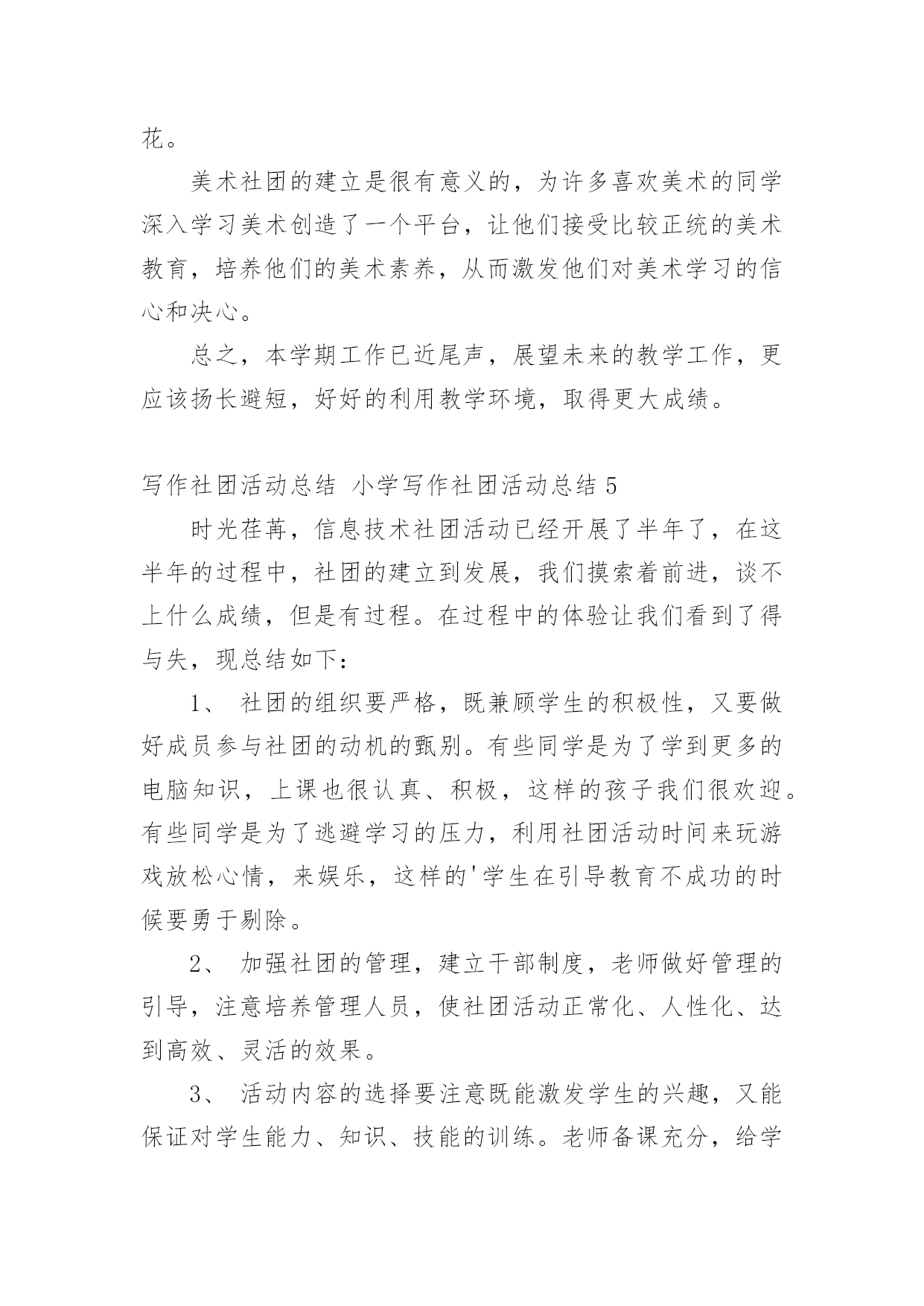 花。

美术社团的建立是很有意义的，为许多喜欢美术的同学深入学习美术创造了一个平台，让他们接受比较正统的美术教育，培养他们的美术素养，从而激发他们对美术学习的信心和决心。

总之，本学期工作已近尾声，展望未来的教学工作，更应该扬长避短，好好的利用教学环境，取得更大成绩。

写作社团活动总结 小学写作社团活动总结 5

时光荏苒，信息技术社团活动已经开展了半年了，在这半年的过程中，社团的建立到发展，我们摸索着前进，谈不上什么成绩，但是有过程。在过程中的体验让我们看到了得与失，现总结如下：

1、 社团的组织要严格，既兼顾学生的积极性，又要做好成员参与社团的动机的甄别。有些同学是为了学到更多的电脑知识，上课也很认真、积极，这样的孩子我们很欢迎。有些同学是为了逃避学习的压力，利用社团活动时间来玩游戏放松心情，来娱乐，这样的'学生在引导教育不成功的时候要勇于剔除。

2、 加强社团的管理，建立干部制度，老师做好管理的引导，注意培养管理人员，使社团活动正常化、人性化、达到高效、灵活的效果。

3、 活动内容的选择要注意既能激发学生的兴趣，又能保证对学生能力、知识、技能的训练。老师备课充分，给学